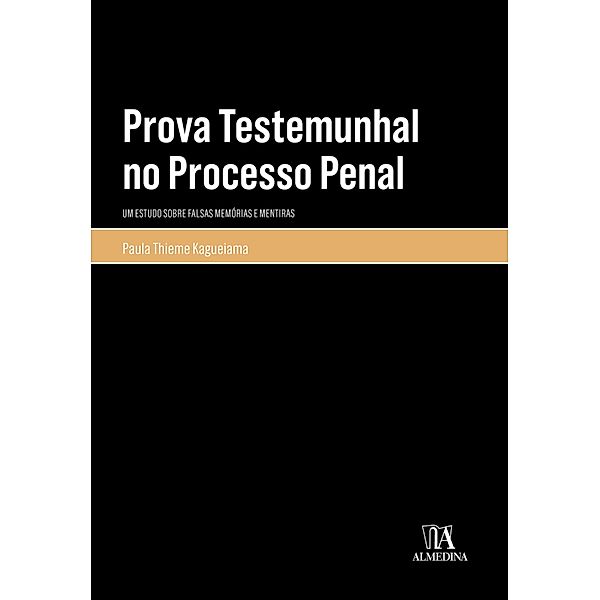 Prova Testemunhal no Processo Penal

UM ESTUDO SOBRE FALSAS MEMÓRIAS E MENTIRAS

Paula Thieme Kagueiama

ALMEDINA